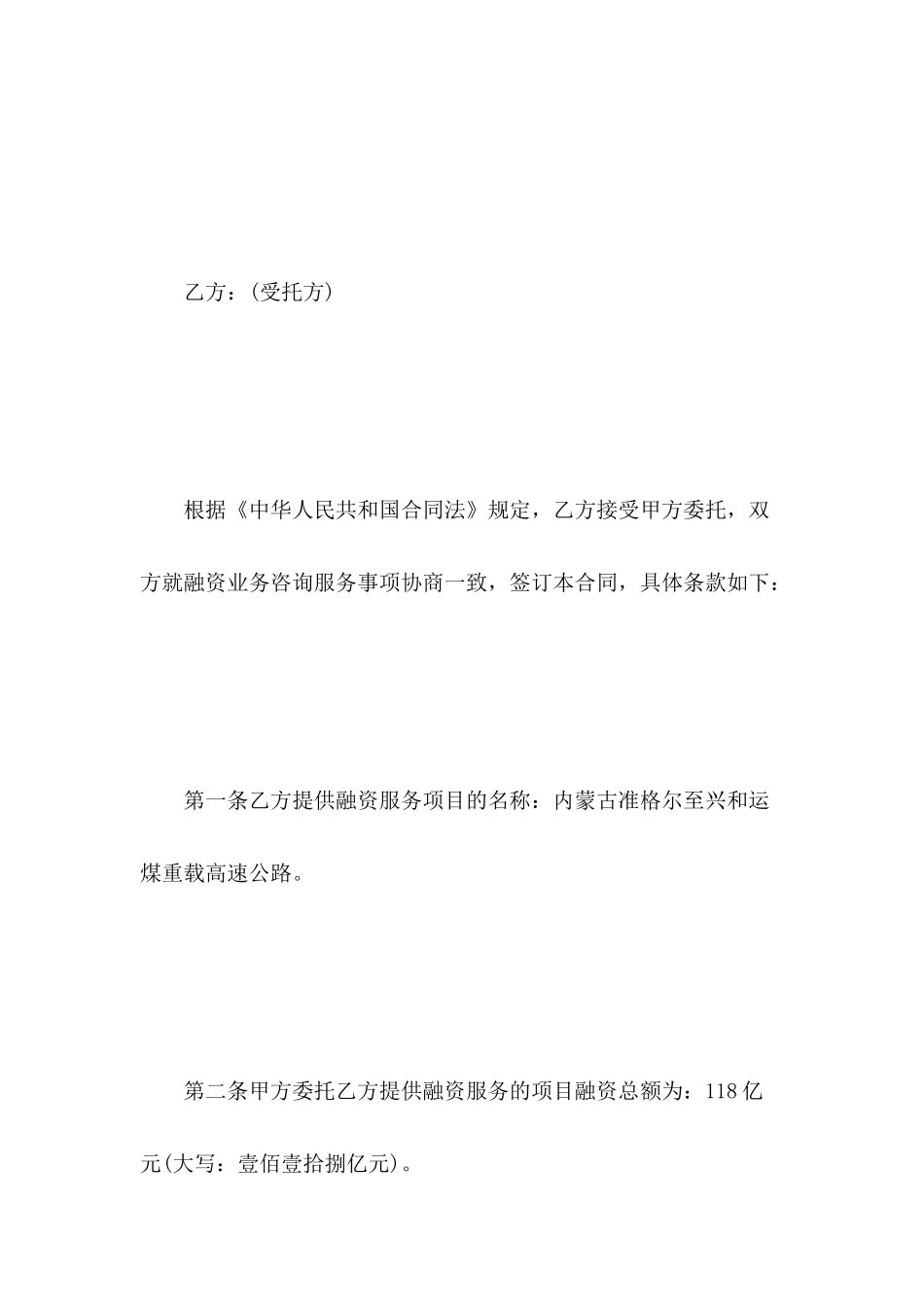 乙方：(受托方)

根据《中华人民共和国合同法》规定，乙方接受甲方委托，双方就融资业务咨询服务事项协商一致，签订本合同，具体条款如下：

第一条乙方提供融资服务项目的名称：内蒙古准格尔至兴和运煤重载高速公路。

第二条甲方委托乙方提供融资服务的项目融资总额为：118亿元(大写：壹佰壹拾捌亿元)。